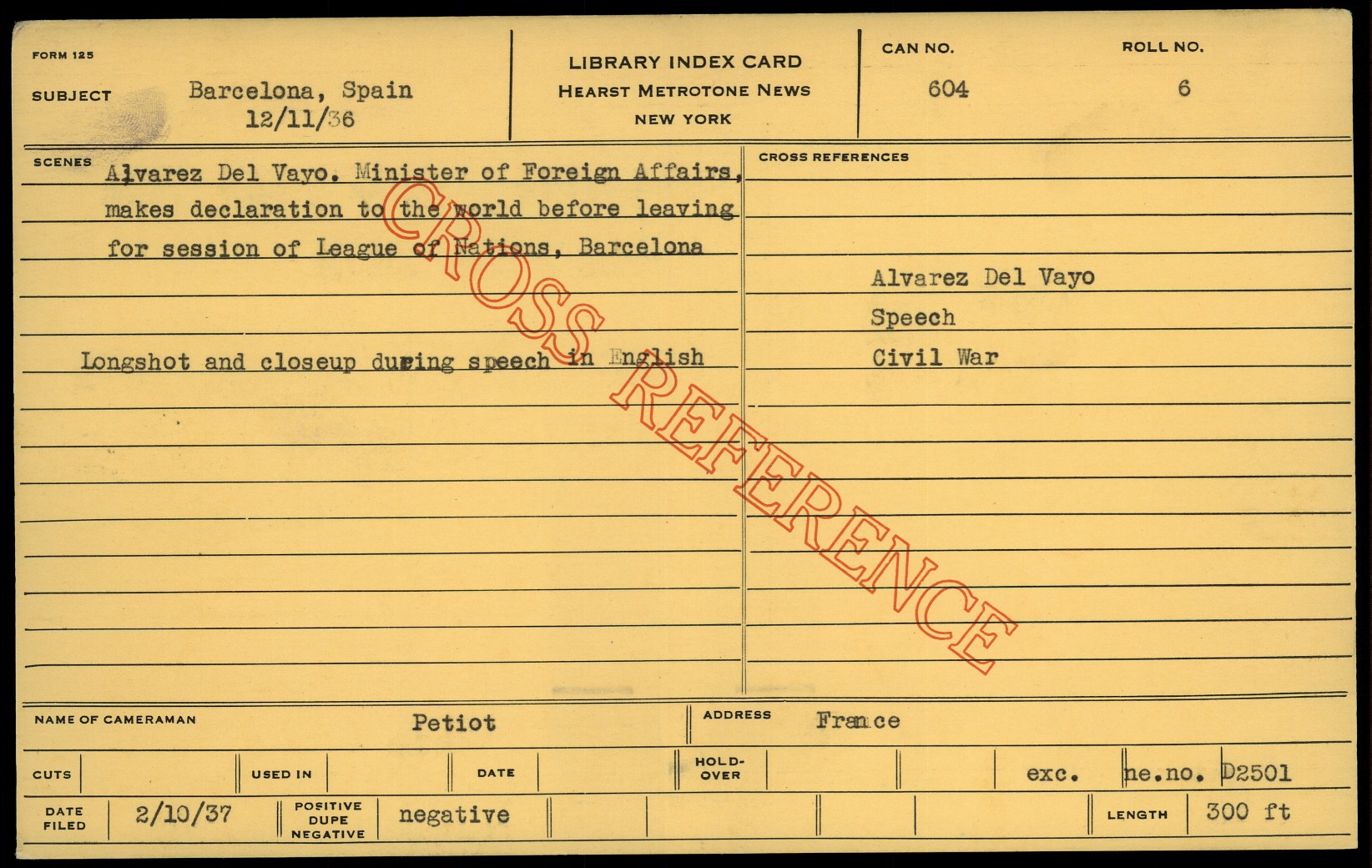 FORM 125

SUBJECT Barcelona, Spain
12/11/36

LIBRARY INDEX CARD
HEARST METROTONE NEWS
NEW YORK

CAN NO.
604

ROLL NO.
6

SCENES

Alvarez Del Vayo. Minister of Foreign Affairs, makes declaration to the world before leaving for session of League of Nations, Barcelona

Longshot and closeup during speech in English

CROSS REFERENCES

Alvarez Del Vayo
Speech
Civil War

NAME OF CAMERAMAN Petiot

ADDRESS France

CUTS

USED IN

DATE

HOLD-OVER

exc. ne.no. D2501

DATE FILED 2/10/37

POSITIVE DUPE NEGATIVE negative

LENGTH 300 ft

CROSS REFERENCE